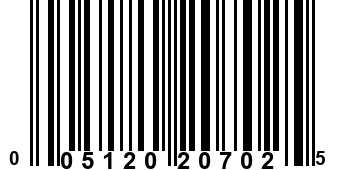 0 05120 20702 5